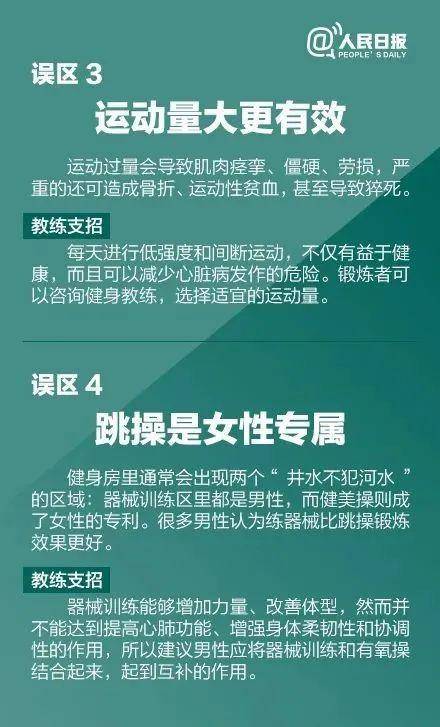 @人民日报
PEOPLE'S DAILY

误区 3
运动量大更有效

运动过量会导致肌肉痉挛、僵硬、劳损，严重的还可造成骨折、运动性贫血，甚至导致猝死。

教练支招
每天进行低强度和间断运动，不仅有益于健康，而且可以减少心脏病发作的危险。锻炼者可以咨询健身教练，选择适宜的运动量。

误区 4
跳操是女性专属

健身房里通常会出现两个“ 井水不犯河水 ”的区域：器械训练区里都是男性，而健美操则成了女性的专利。很多男性认为练器械比跳操锻炼效果更好。

教练支招
器械训练能够增加力量、改善体型，然而并不能达到提高心肺功能、增强身体柔韧性和协调性的作用，所以建议男性应将器械训练和有氧操结合起来，起到互补的作用。